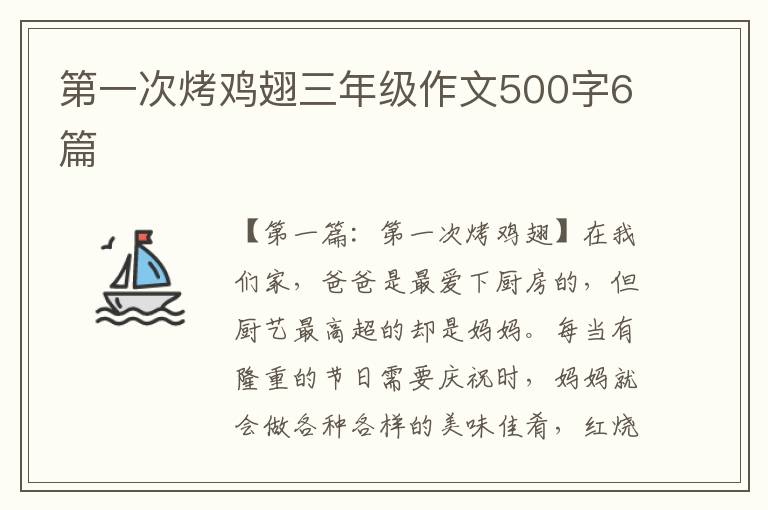 第一次烤鸡翅三年级作文500字6篇

【第一篇：第一次烤鸡翅】在我们家，爸爸是最爱下厨房的，但厨艺最高超的却是妈妈。每当有隆重的节日需要庆祝时，妈妈就会做各种各样的美味佳肴，红烧